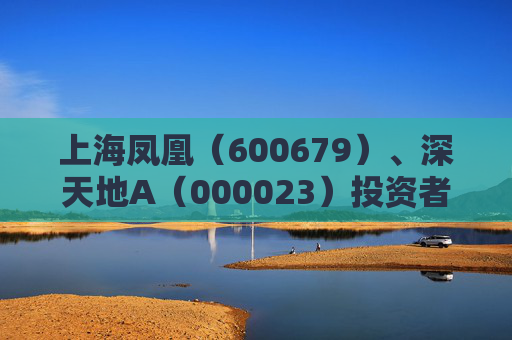 上海凤凰（600679）、深天地A（000023）投资者